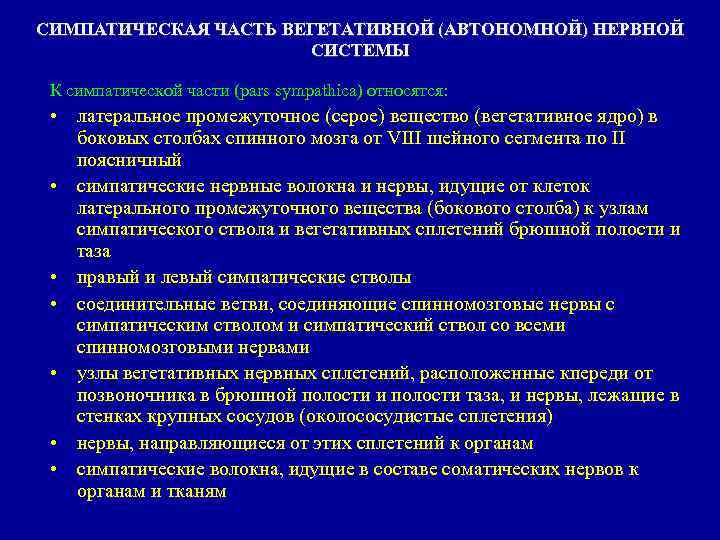 СИМПАТИЧЕСКАЯ ЧАСТЬ ВЕГЕТАТИВНОЙ (АВТОНОМНОЙ) НЕРВНОЙ СИСТЕМЫ

К симпатической части (pars sympathica) относятся:

• латеральное промежуточное (серое) вещество (вегетативное ядро) в боковых столбах спинного мозга от VIII шейного сегмента по II поясничный
• симпатические нервные волокна и нервы, идущие от клеток латерального промежуточного вещества (бокового столба) к узлам симпатического ствола и вегетативных сплетений брюшной полости и таза
• правый и левый симпатические стволы
• соединительные ветви, соединяющие спинномозговые нервы с симпатическим стволом и симпатический ствол со всеми спинномозговыми нервами
• узлы вегетативных нервных сплетений, расположенные кпереди от позвоночника в брюшной полости и полости таза, и нервы, лежащие в стенках крупных сосудов (околососудистые сплетения)
• нервы, направляющиеся от этих сплетений к органам
• симпатические волокна, идущие в составе соматических нервов к органам и тканям